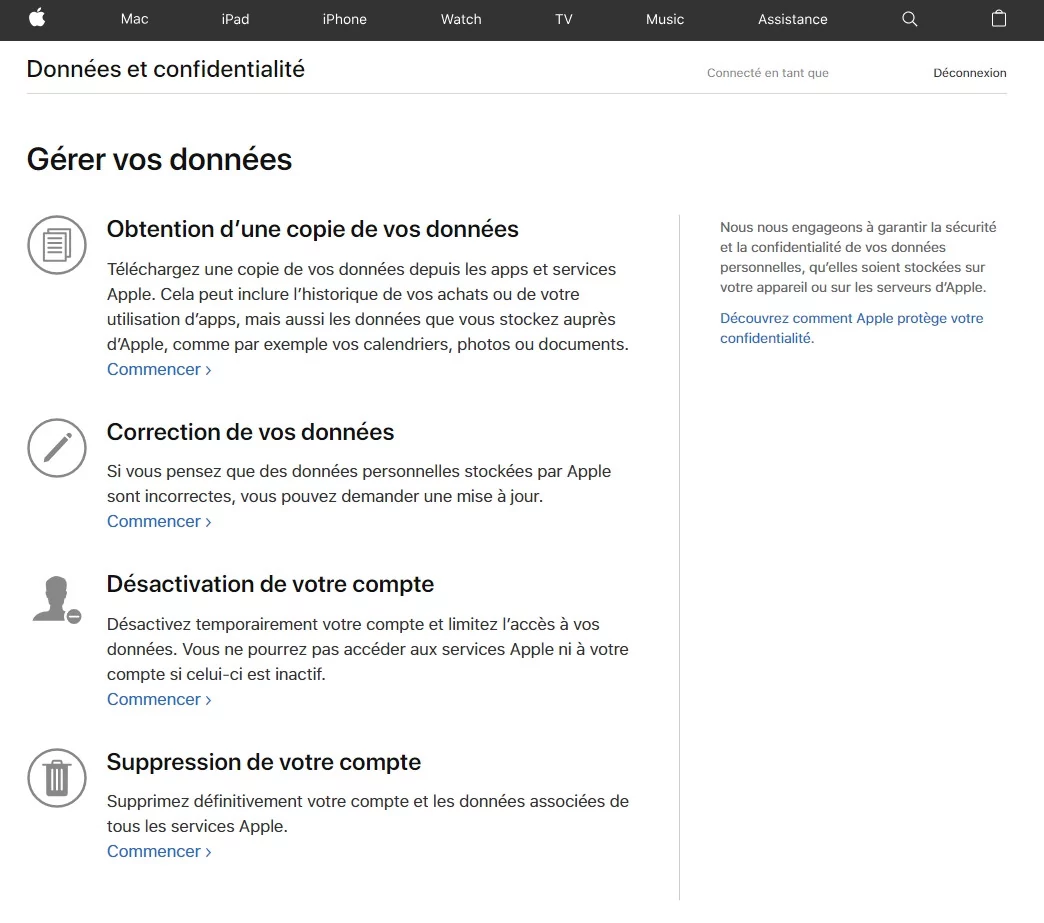 Mac iPad iPhone Watch TV Music Assistance

Données et confidentialité

Connecté en tant que

Déconnexion

Gérer vos données

Obtention d’une copie de vos données

Téléchargez une copie de vos données depuis les apps et services Apple. Cela peut inclure l’historique de vos achats ou de votre utilisation d’apps, mais aussi les données que vous stockez auprès d’Apple, comme par exemple vos calendriers, photos ou documents.
Commencer ›

Correction de vos données

Si vous pensez que des données personnelles stockées par Apple sont incorrectes, vous pouvez demander une mise à jour.
Commencer ›

Désactivation de votre compte

Désactivez temporairement votre compte et limitez l’accès à vos données. Vous ne pourrez pas accéder aux services Apple ni à votre compte si celui-ci est inactif.
Commencer ›

Suppression de votre compte

Supprimez définitivement votre compte et les données associées de tous les services Apple.
Commencer ›

Nous nous engageons à garantir la sécurité et la confidentialité de vos données personnelles, qu’elles soient stockées sur votre appareil ou sur les serveurs d’Apple.

Découvrez comment Apple protège votre confidentialité.